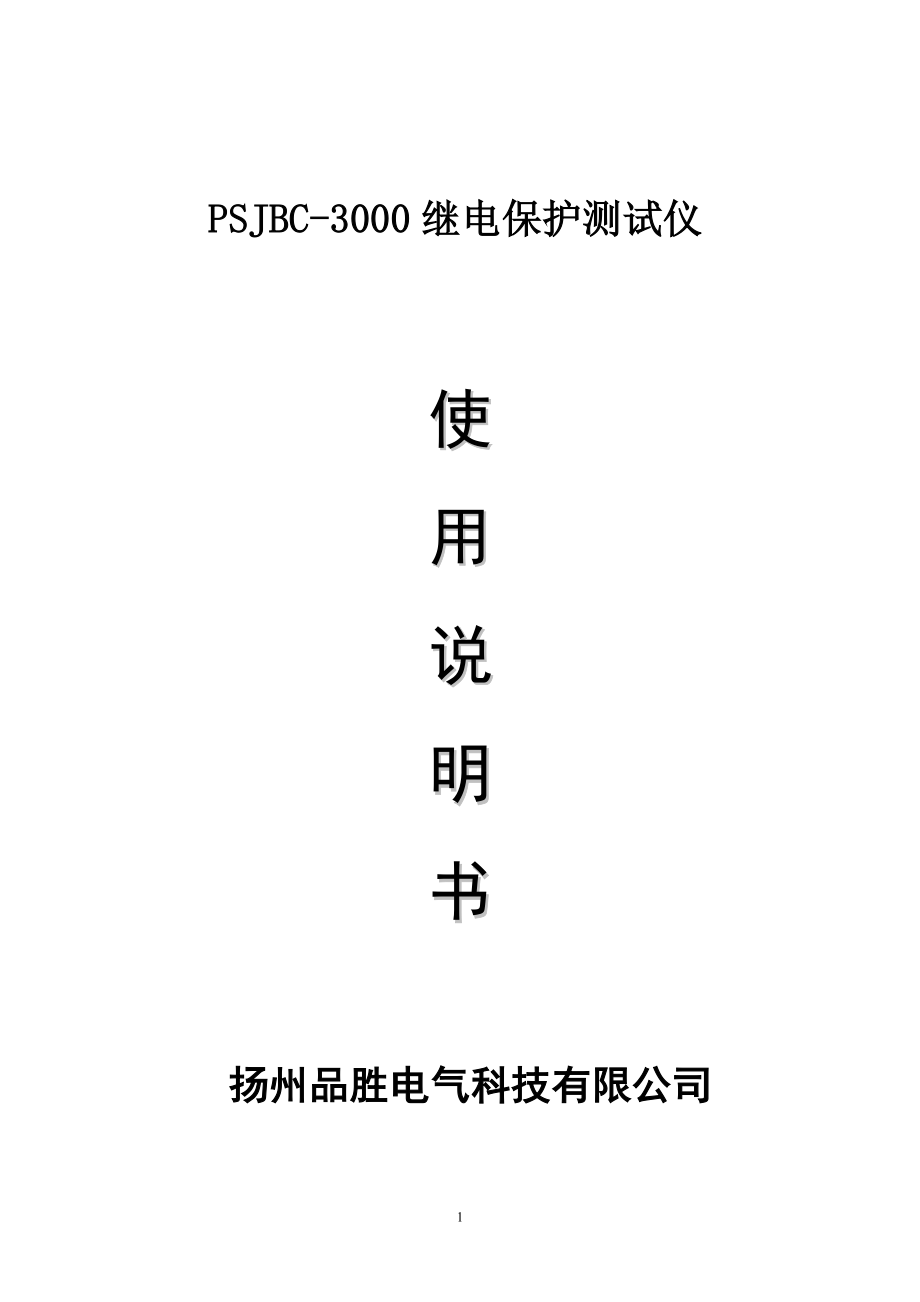 PSJBC-3000 继电保护测试仪

使

用

说

明

书

扬州品胜电气科技有限公司

1